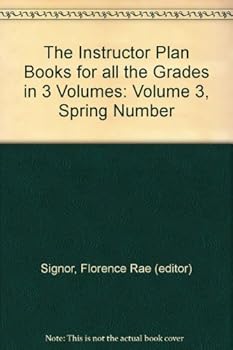 The Instructor Plan Books for all the Grades in 3 Volumes: Volume 3, Spring Number

Signor, Florence Rae (editor)

Note: This is not the actual book cover